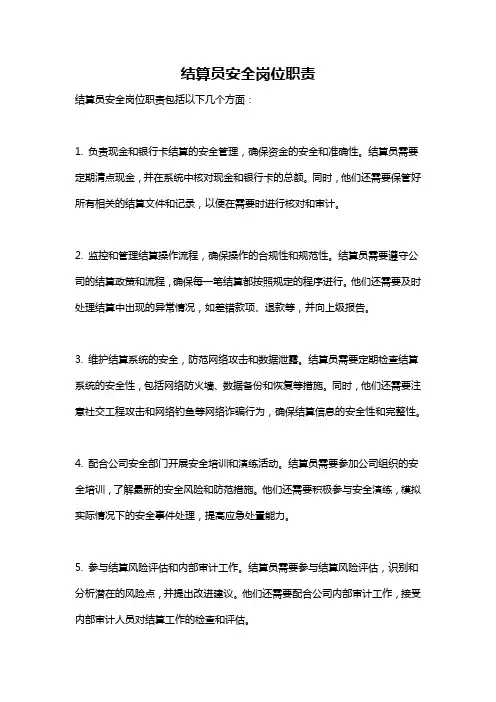 结算员安全岗位职责

结算员安全岗位职责包括以下几个方面：

1. 负责现金和银行卡结算的安全管理，确保资金的安全和准确性。结算员需要定期清点现金，并在系统中核对现金和银行卡的总额。同时，他们还需要保管好所有相关的结算文件和记录，以便在需要时进行核对和审计。

2. 监控和管理结算操作流程，确保操作的合规性和规范性。结算员需要遵守公司的结算政策和流程，确保每一笔结算都按照规定的程序进行。他们还需要及时处理结算中出现的异常情况，如差错款项、退款等，并向上级报告。

3. 维护结算系统的安全，防范网络攻击和数据泄露。结算员需要定期检查结算系统的安全性，包括网络防火墙、数据备份和恢复等措施。同时，他们还需要注意社交工程攻击和网络钓鱼等网络诈骗行为，确保结算信息的安全性和完整性。

4. 配合公司安全部门开展安全培训和演练活动。结算员需要参加公司组织的安全培训，了解最新的安全风险和防范措施。他们还需要积极参与安全演练，模拟实际情况下的安全事件处理，提高应急处置能力。

5. 参与结算风险评估和内部审计工作。结算员需要参与结算风险评估，识别和分析潜在的风险点，并提出改进建议。他们还需要配合公司内部审计工作，接受内部审计人员对结算工作的检查和评估。